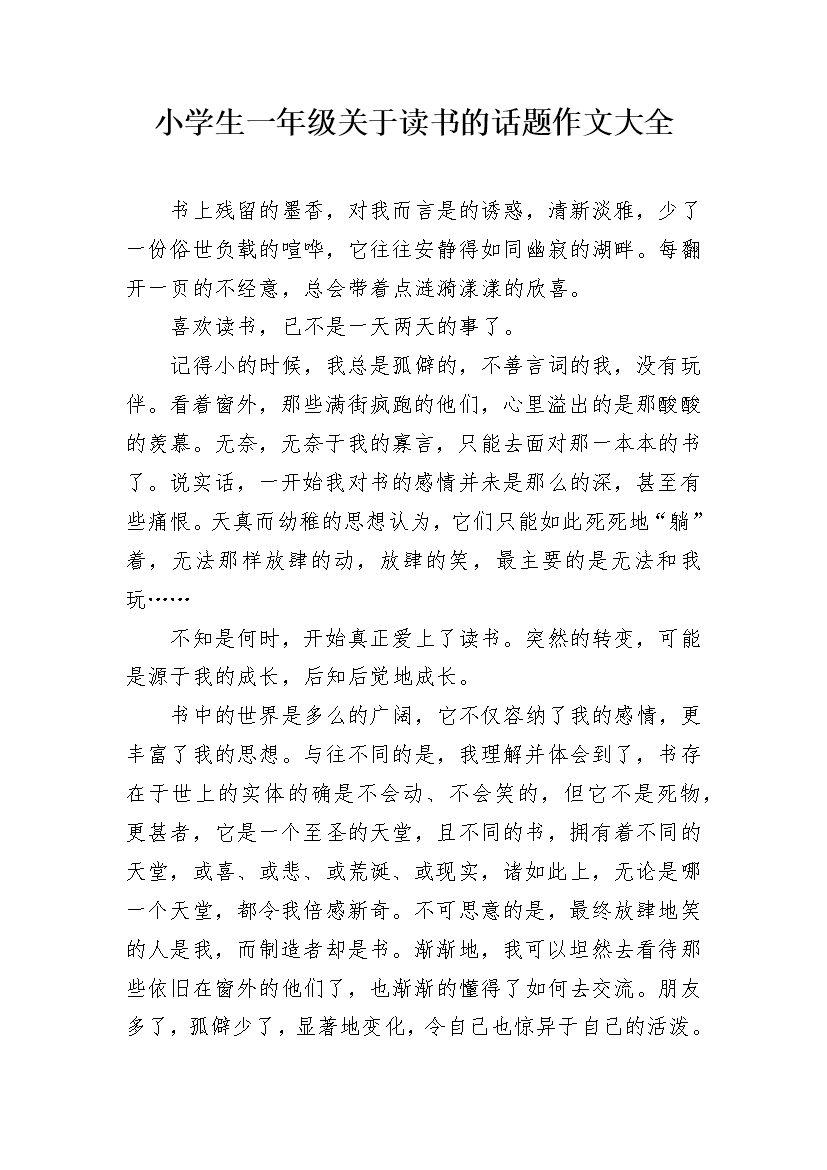 小学生一年级关于读书的话题作文大全

书上残留的墨香，对我而言是的诱惑，清新淡雅，少了一份俗世负载的喧哗，它往往安静得如同幽寂的湖畔。每翻开一页的不经意，总会带着点涟漪漾漾的欣喜。

喜欢读书，已不是一天两天的事了。

记得小的时候，我总是孤僻的，不善言词的我，没有玩伴。看着窗外，那些满街疯跑的他们，心里溢出的是那酸酸的羡慕。无奈，无奈于我的寡言，只能去面对那一本本的书了。说实话，一开始我对书的感情并未是那么的深，甚至有些痛恨。天真而幼稚的思想认为，它们只能如此死死地“躺”着，无法那样放肆的动，放肆的笑，最主要的是无法和我玩……

不知是何时，开始真正爱上了读书。突然的转变，可能是源于我的成长，后知后觉地成长。

书中的世界是多么的广阔，它不仅容纳了我的感情，更丰富了我的思想。与往不同的是，我理解并体会到了，书存在于世上的实体的确是不会动、不会笑的，但它不是死物，更甚者，它是一个至圣的天堂，且不同的书，拥有着不同的天堂，或喜、或悲、或荒诞、或现实，诸如此上，无论是哪一个天堂，都令我倍感新奇。不可思意的是，最终放肆地笑的人是我，而制造者却是书。渐渐地，我可以坦然去看待那些依旧在窗外的他们了，也渐渐的懂得了如何去交流。朋友多了，孤僻少了，显著地变化，令自己也惊异于自己的活泼。